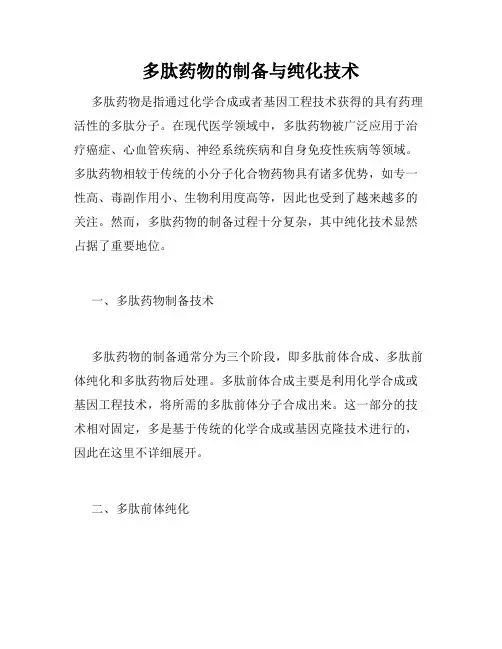 多肽药物的制备与纯化技术

多肽药物是指通过化学合成或者基因工程技术获得的具有药理活性的多肽分子。在现代医学领域中，多肽药物被广泛应用于治疗癌症、心血管疾病、神经系统疾病和自身免疫性疾病等领域。多肽药物相较于传统的小分子化合物药物具有诸多优势，如专一性高、毒副作用小、生物利用度高等，因此也受到了越来越多的关注。然而，多肽药物的制备过程十分复杂，其中纯化技术显然占据了重要地位。

一、多肽药物制备技术

多肽药物的制备通常分为三个阶段，即多肽前体合成、多肽前体纯化和多肽药物后处理。多肽前体合成主要是利用化学合成或基因工程技术，将所需的多肽前体分子合成出来。这一部分的技术相对固定，多是基于传统的化学合成或基因克隆技术进行的，因此在这里不详细展开。

二、多肽前体纯化